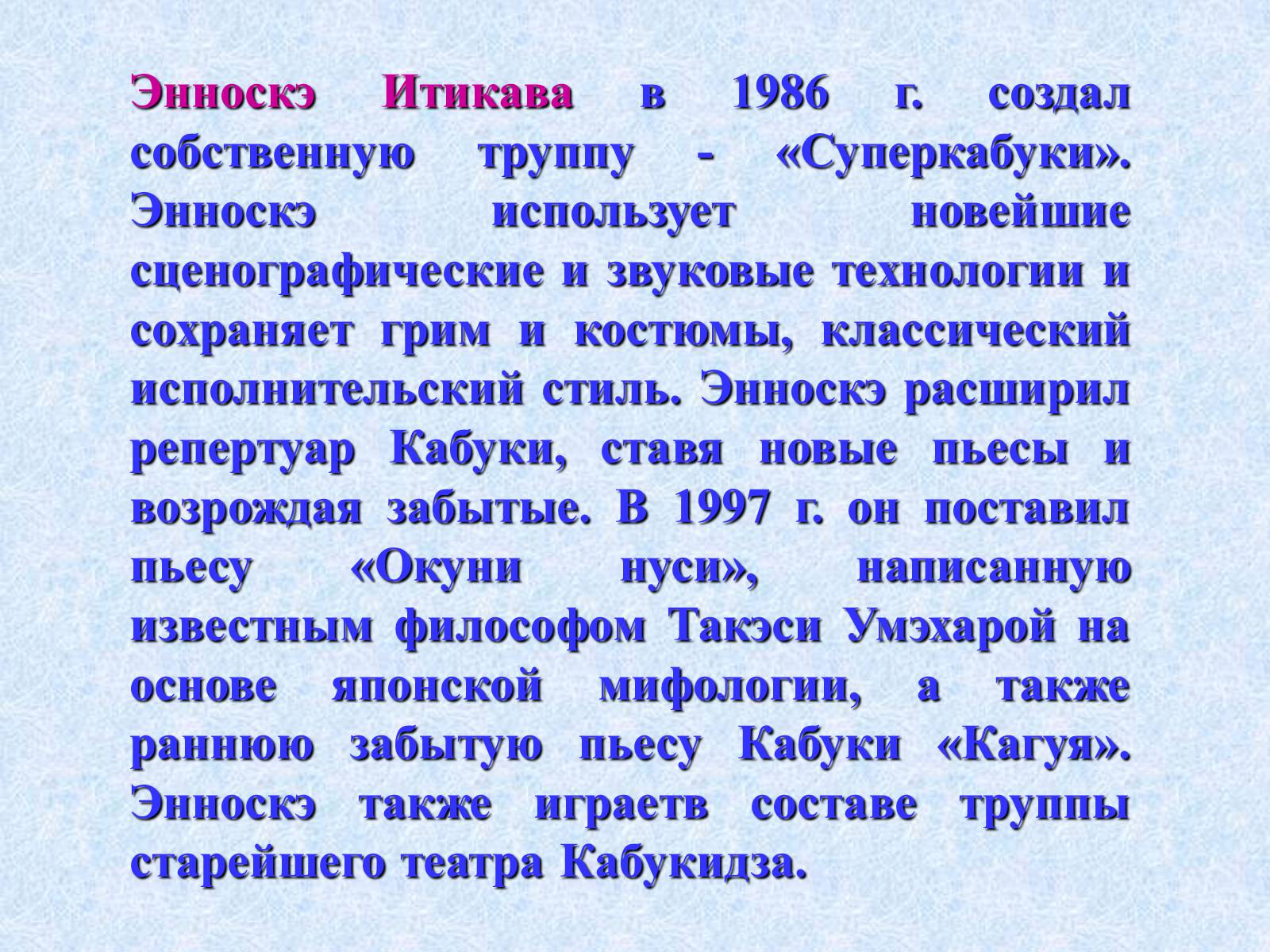 Энноскэ Итикава в 1986 г. создал собственную труппу - «Суперкабуки». Энноскэ использует новейшие сценографические и звуковые технологии и сохраняет грим и костюмы, классический исполнительский стиль. Энноскэ расширил репертуар Кабуки, ставя новые пьесы и возрождая забытые. В 1997 г. он поставил пьесу «Окуни нуси», написанную известным философом Такэси Умэхарой на основе японской мифологии, а также раннюю забытую пьесу Кабуки «Кагуя». Энноскэ также играетв составе труппы старейшего театра Кабукидза.